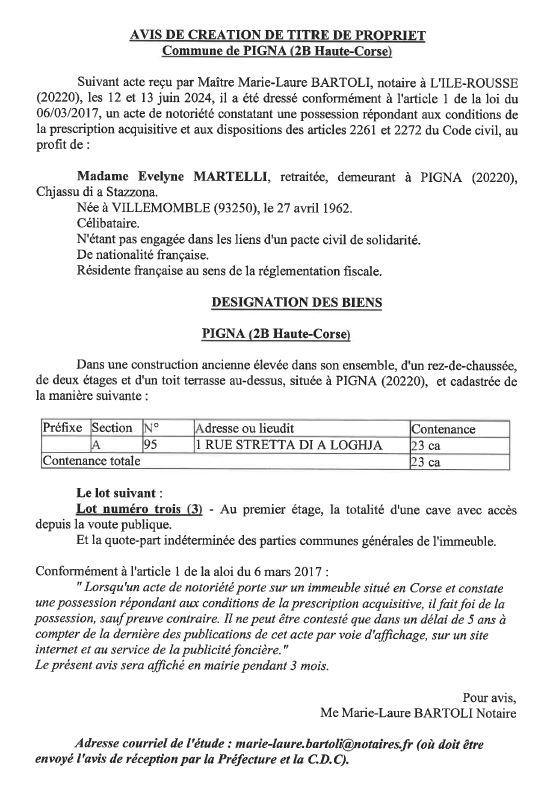 AVIS DE CREATION DE TITRE DE PROPRIET
Commune de PIGNA (2B Haute-Corse)

Suivant acte reçu par Maître Marie-Laure BARTOLI, notaire à L'ILE-ROUSSE (20220), les 12 et 13 juin 2024, il a été dressé conformément à l'article 1 de la loi du 06/03/2017, un acte de notoriété constatant une possession répondant aux conditions de la prescription acquisitive et aux dispositions des articles 2261 et 2272 du Code civil, au profit de :

Madame Evelyne MARTELLI, retraitée, demeurant à PIGNA (20220), Chjassu di a Stazzona.
Née à VILLEMOMBLE (93250), le 27 avril 1962.
Célibataire.
N'étant pas engagée dans les liens d'un pacte civil de solidarité.
De nationalité française.
Résidente française au sens de la réglementation fiscale.

DESIGNATION DES BIENS

PIGNA (2B Haute-Corse)

Dans une construction ancienne élevée dans son ensemble, d'un rez-de-chaussée, de deux étages et d'un toit terrasse au-dessus, située à PIGNA (20220), et cadastrée de la manière suivante :

| Préfixe | Section | N° | Adresse ou lieudit | Contenance |
|---|---|---|---|---|
| | A | 95 | 1 RUE STRETTA DI A LOGHJA | 23 ca |
| Contenance totale | | | | 23 ca |

Le lot suivant :
Lot numéro trois (3) - Au premier étage, la totalité d'une cave avec accès depuis la voute publique.
Et la quote-part indéterminée des parties communes générales de l'immeuble.

Conformément à l'article 1 de la aloi du 6 mars 2017 :
" Lorsqu'un acte de notoriété porte sur un immeuble situé en Corse et constate une possession répondant aux conditions de la prescription acquisitive, il fait foi de la possession, sauf preuve contraire. Il ne peut être contesté que dans un délai de 5 ans à compter de la dernière des publications de cet acte par voie d'affichage, sur un site internet et au service de la publicité foncière."
Le présent avis sera affiché en mairie pendant 3 mois.

Pour avis,
Me Marie-Laure BARTOLI Notaire

Adresse courriel de l'étude : marie-laure.bartoli@notaires.fr (où doit être envoyé l'avis de réception par la Préfecture et la C.D.C).